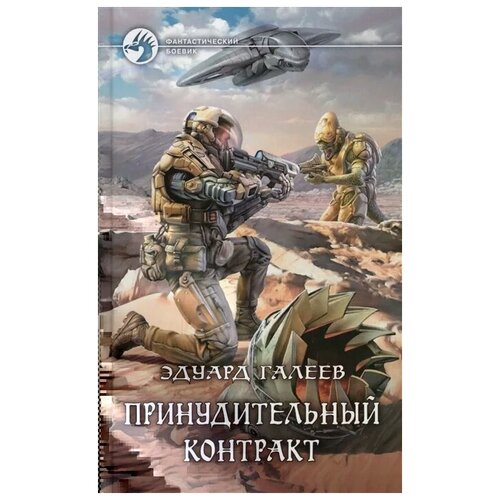 ФАНТАСТИЧЕСКИЙ БОЕВИК

ЭДУАРД ГАЛЕЕВ

ПРИНУДИТЕЛЬНЫЙ КОНТРАКТ